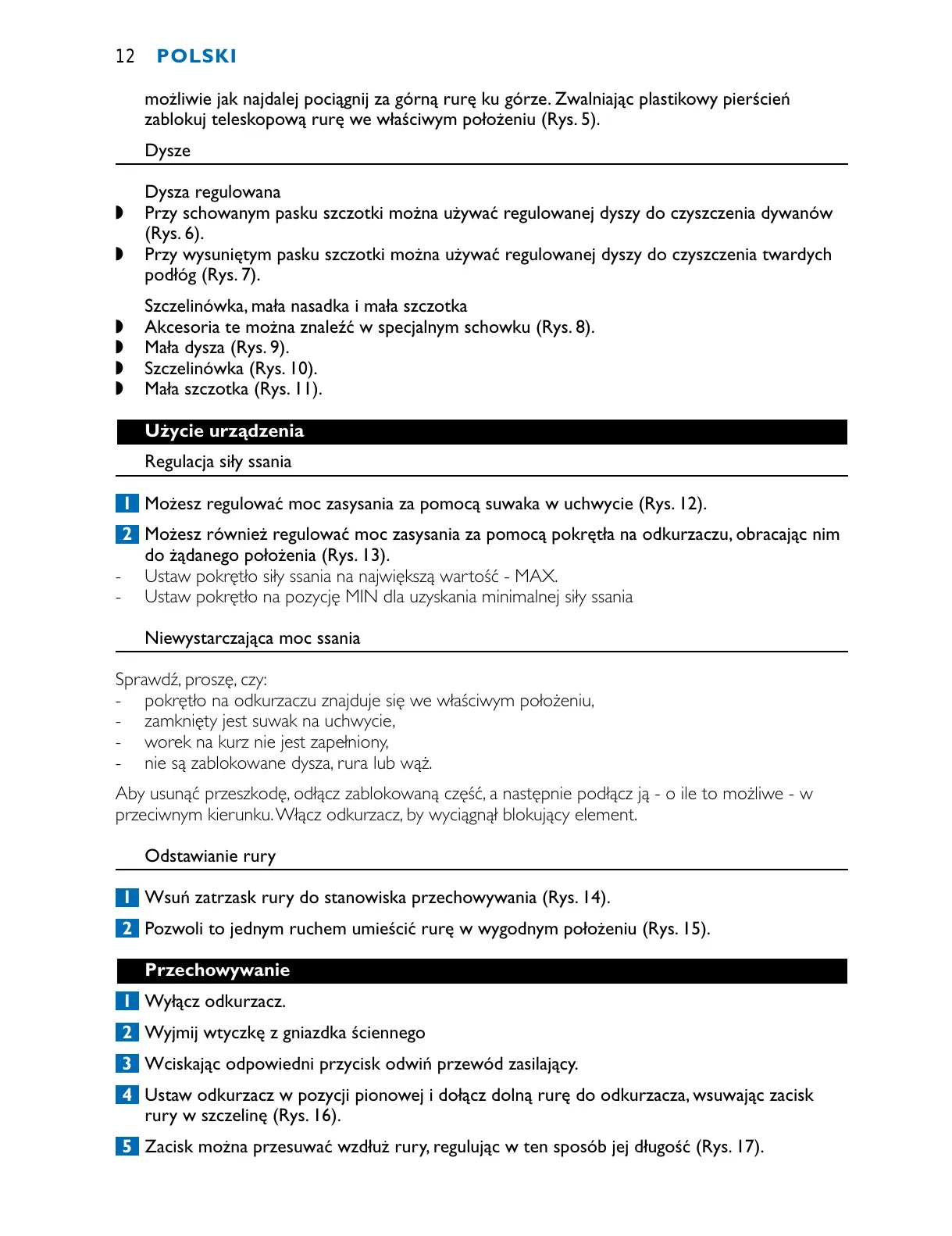 12 POLSKI

możliwie jak najdalej pociągnij za górną rurę ku górze. Zwalniając plastikowy pierścień zablokuj teleskopową rurę we właściwym położeniu (Rys. 5).

Dysze

Dysza regulowana
◗ Przy schowanym pasku szczotki można używać regulowanej dyszy do czyszczenia dywanów (Rys. 6).
◗ Przy wysuniętym pasku szczotki można używać regulowanej dyszy do czyszczenia twardych podłóg (Rys. 7).

Szczelinówka, mała nasadka i mała szczotka
◗ Akcesoria te można znaleźć w specjalnym schowku (Rys. 8).
◗ Mała dysza (Rys. 9).
◗ Szczelinówka (Rys. 10).
◗ Mała szczotka (Rys. 11).

Użycie urządzenia

Regulacja siły ssania

1 Możesz regulować moc zasysania za pomocą suwaka w uchwycie (Rys. 12).

2 Możesz również regulować moc zasysania za pomocą pokrętła na odkurzaczu, obracając nim do żądanego położenia (Rys. 13).
- Ustaw pokrętło siły ssania na największą wartość - MAX.
- Ustaw pokrętło na pozycję MIN dla uzyskania minimalnej siły ssania

Niewystarczająca moc ssania

Sprawdź, proszę, czy:
- pokrętło na odkurzaczu znajduje się we właściwym położeniu,
- zamknięty jest suwak na uchwycie,
- worek na kurz nie jest zapełniony,
- nie są zablokowane dysza, rura lub wąż.

Aby usunąć przeszkodę, odłącz zablokowaną część, a następnie podłącz ją - o ile to możliwe - w przeciwnym kierunku. Włącz odkurzacz, by wyciągnął blokujący element.

Odstawianie rury

1 Wsuń zatrzask rury do stanowiska przechowywania (Rys. 14).

2 Pozwoli to jednym ruchem umieścić rurę w wygodnym położeniu (Rys. 15).

Przechowywanie

1 Wyłącz odkurzacz.

2 Wyjmij wtyczkę z gniazdka ściennego

3 Wciskając odpowiedni przycisk odwiń przewód zasilający.

4 Ustaw odkurzacz w pozycji pionowej i dołącz dolną rurę do odkurzacza, wsuwając zacisk rury w szczelinę (Rys. 16).

5 Zacisk można przesuwać wzdłuż rury, regulując w ten sposób jej długość (Rys. 17).